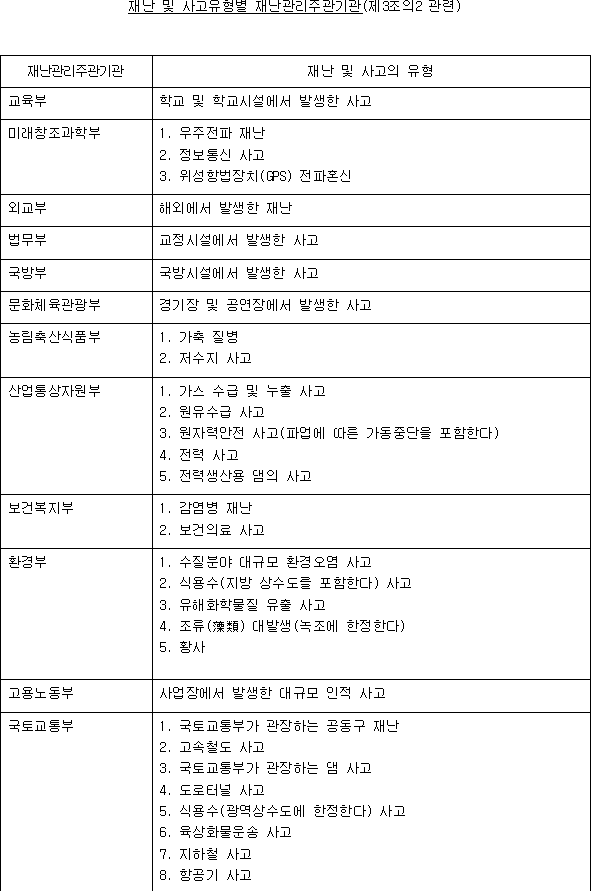 재난 및 사고유형별 재난관리주관기관(제3조의2 관련)

| 재난관리주관기관 | 재난 및 사고의 유형 |
|---|---|
| 교육부 | 학교 및 학교시설에서 발생한 사고 |
| 미래창조과학부 | 1. 우주전파 재난<br>2. 정보통신 사고<br>3. 위성항법장치(GPS) 전파혼신 |
| 외교부 | 해외에서 발생한 재난 |
| 법무부 | 교정시설에서 발생한 사고 |
| 국방부 | 국방시설에서 발생한 사고 |
| 문화체육관광부 | 경기장 및 공연장에서 발생한 사고 |
| 농림축산식품부 | 1. 가축 질병<br>2. 저수지 사고 |
| 산업통상자원부 | 1. 가스 수급 및 누출 사고<br>2. 원유수급 사고<br>3. 원자력안전 사고(파업에 따른 가동중단을 포함한다)<br>4. 전력 사고<br>5. 전력생산용 댐의 사고 |
| 보건복지부 | 1. 감염병 재난<br>2. 보건의료 사고 |
| 환경부 | 1. 수질분야 대규모 환경오염 사고<br>2. 식용수(지방 상수도를 포함한다) 사고<br>3. 유해화학물질 유출 사고<br>4. 조류(藻類) 대발생(녹조에 한정한다)<br>5. 황사 |
| 고용노동부 | 사업장에서 발생한 대규모 인적 사고 |
| 국토교통부 | 1. 국토교통부가 관장하는 공동구 재난<br>2. 고속철도 사고<br>3. 국토교통부가 관장하는 댐 사고<br>4. 도로터널 사고<br>5. 식용수(광역상수도에 한정한다) 사고<br>6. 육상화물운송 사고<br>7. 지하철 사고<br>8. 항공기 사고 |